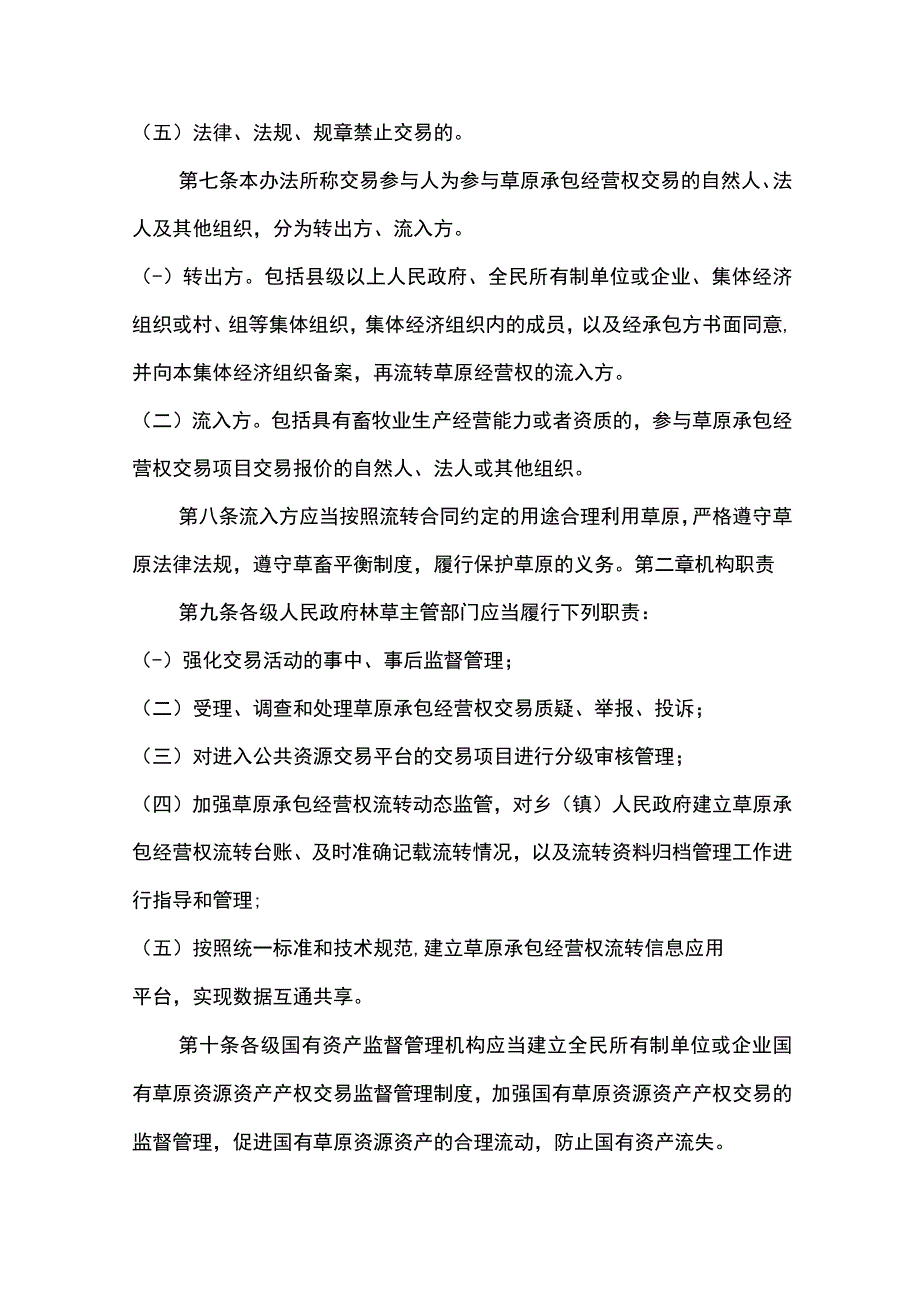 （五）法律、法规、规章禁止交易的。

第七条本办法所称交易参与人为参与草原承包经营权交易的自然人、法人及其他组织，分为转出方、流入方。

(-）转出方。包括县级以上人民政府、全民所有制单位或企业、集体经济组织或村、组等集体组织，集体经济组织内的成员，以及经承包方书面同意,并向本集体经济组织备案，再流转草原经营权的流入方。

（二）流入方。包括具有畜牧业生产经营能力或者资质的，参与草原承包经营权交易项目交易报价的自然人、法人或其他组织。

第八条流入方应当按照流转合同约定的用途合理利用草原，严格遵守草原法律法规，遵守草畜平衡制度，履行保护草原的义务。第二章机构职责

第九条各级人民政府林草主管部门应当履行下列职责：

(-）强化交易活动的事中、事后监督管理；

（二）受理、调查和处理草原承包经营权交易质疑、举报、投诉；

（三）对进入公共资源交易平台的交易项目进行分级审核管理；

（四）加强草原承包经营权流转动态监管，对乡（镇）人民政府建立草原承包经营权流转台账、及时准确记载流转情况，以及流转资料归档管理工作进行指导和管理;

（五）按照统一标准和技术规范,建立草原承包经营权流转信息应用平台，实现数据互通共享。

第十条各级国有资产监督管理机构应当建立全民所有制单位或企业国有草原资源资产产权交易监督管理制度，加强国有草原资源资产产权交易的监督管理，促进国有草原资源资产的合理流动，防止国有资产流失。